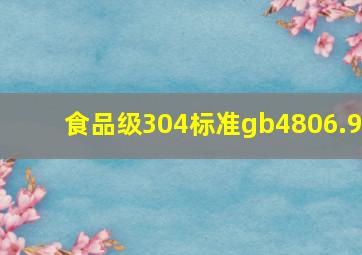 食品级304标准gb4806.9